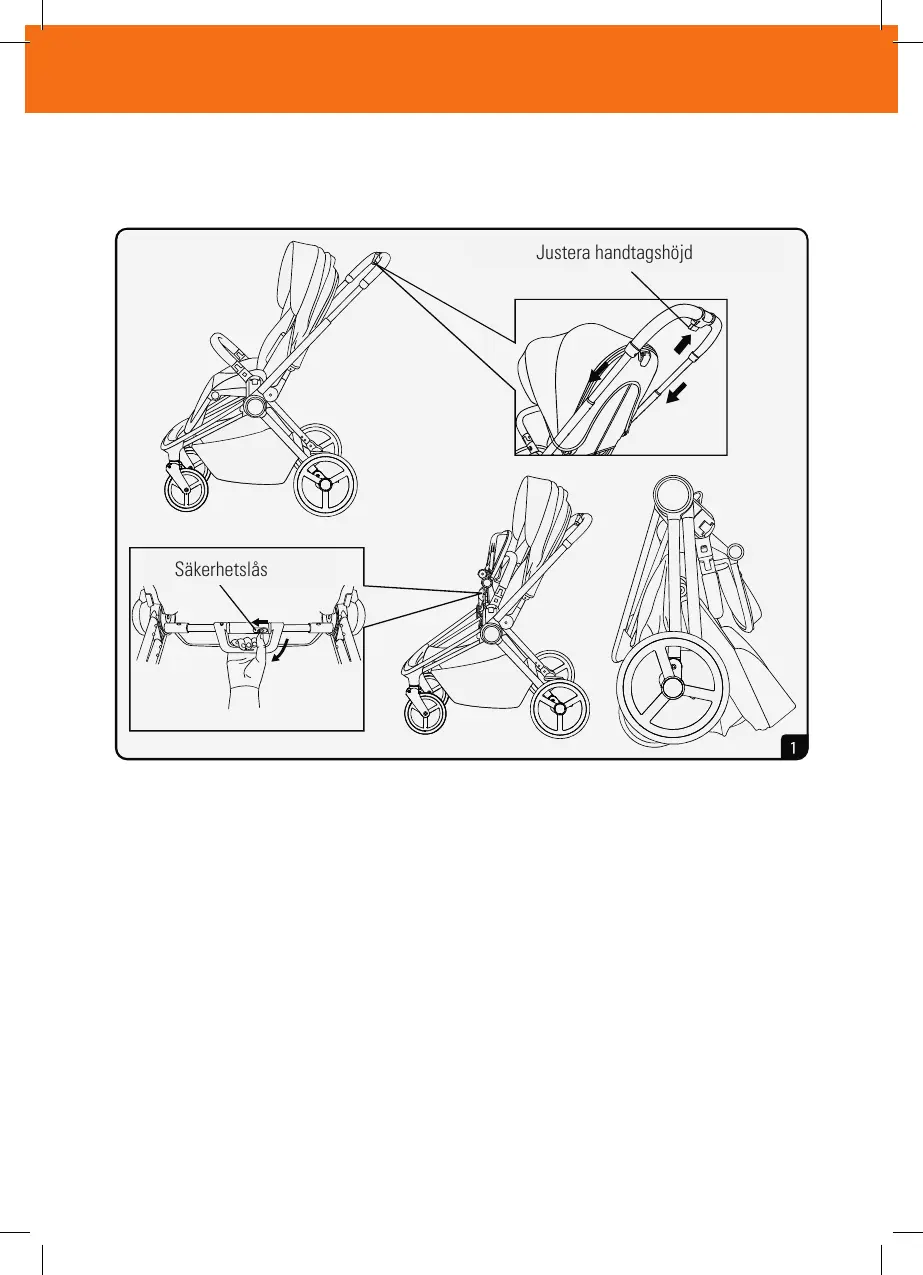 Justera handtagshöjd

Säkerhetslås

1